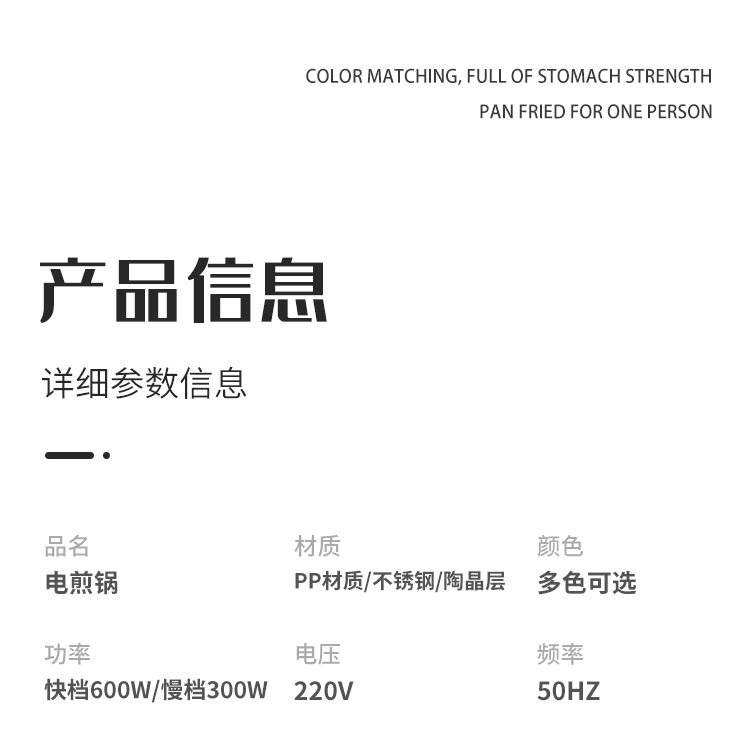 COLOR MATCHING, FULL OF STOMACH STRENGTH
PAN FRIED FOR ONE PERSON

产品信息

详细参数信息

品名
电煎锅

材质
PP材质/不锈钢/陶晶层

颜色
多色可选

功率
快档600W/慢档300W

电压
220V

频率
50HZ